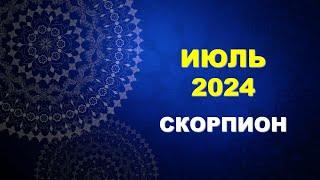 ИЮЛЬ
2024
СКОРПИОН